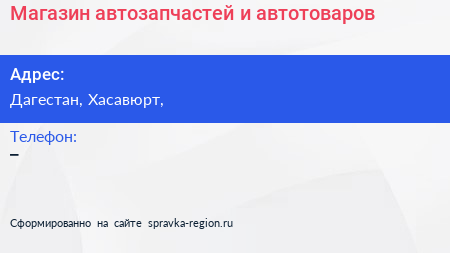 Магазин автозапчастей и автотоваров

Адрес:
Дагестан, Хасавюрт,

Телефон:
–

Сформированно на сайте spravka-region.ru